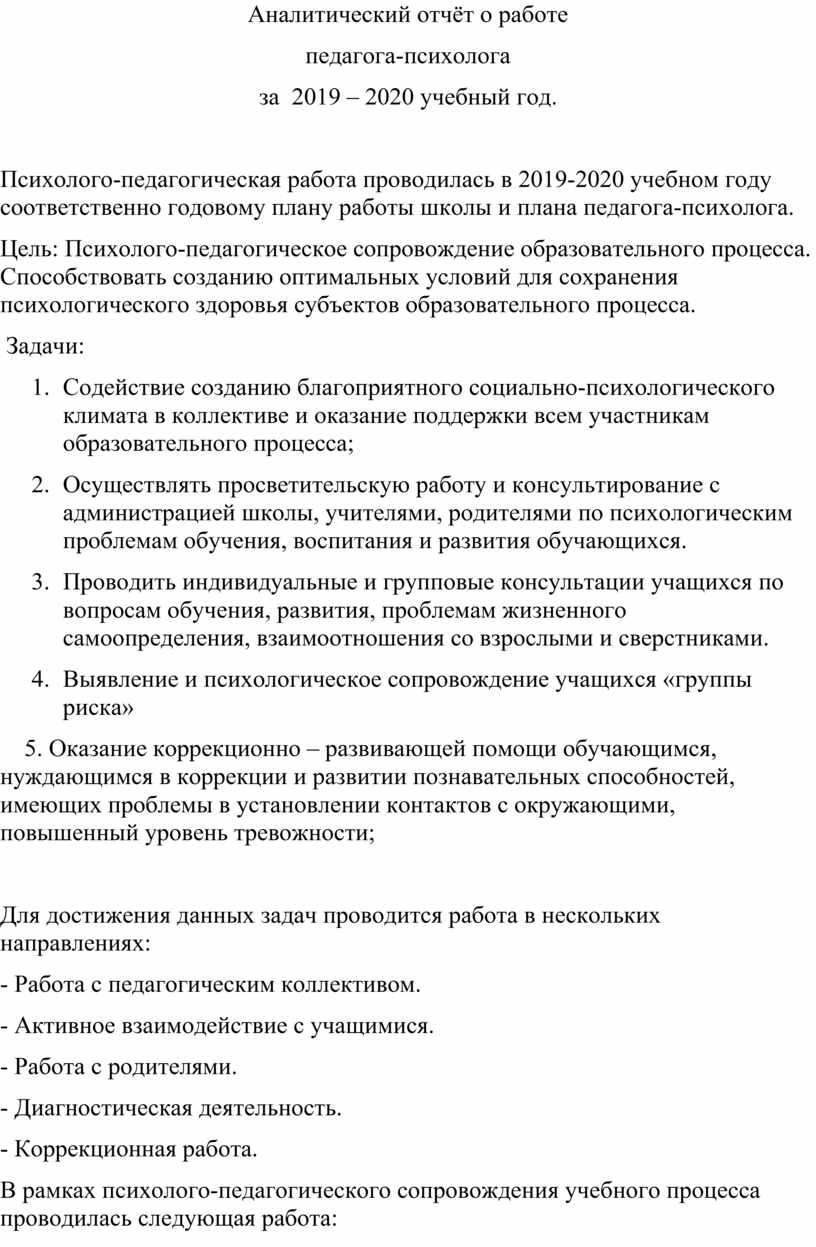 Аналитический отчёт о работе

педагога-психолога

за 2019 – 2020 учебный год.

Психолого-педагогическая работа проводилась в 2019-2020 учебном году соответственно годовому плану работы школы и плана педагога-психолога.

Цель: Психолого-педагогическое сопровождение образовательного процесса. Способствовать созданию оптимальных условий для сохранения психологического здоровья субъектов образовательного процесса.

Задачи:

1. Содействие созданию благоприятного социально-психологического климата в коллективе и оказание поддержки всем участникам образовательного процесса;
2. Осуществлять просветительскую работу и консультирование с администрацией школы, учителями, родителями по психологическим проблемам обучения, воспитания и развития обучающихся.
3. Проводить индивидуальные и групповые консультации учащихся по вопросам обучения, развития, проблемам жизненного самоопределения, взаимоотношения со взрослыми и сверстниками.
4. Выявление и психологическое сопровождение учащихся «группы риска»

5. Оказание коррекционно – развивающей помощи обучающимся, нуждающимся в коррекции и развитии познавательных способностей, имеющих проблемы в установлении контактов с окружающими, повышенный уровень тревожности;

Для достижения данных задач проводится работа в нескольких направлениях:

- Работа с педагогическим коллективом.

- Активное взаимодействие с учащимися.

- Работа с родителями.

- Диагностическая деятельность.

- Коррекционная работа.

В рамках психолого-педагогического сопровождения учебного процесса проводилась следующая работа: